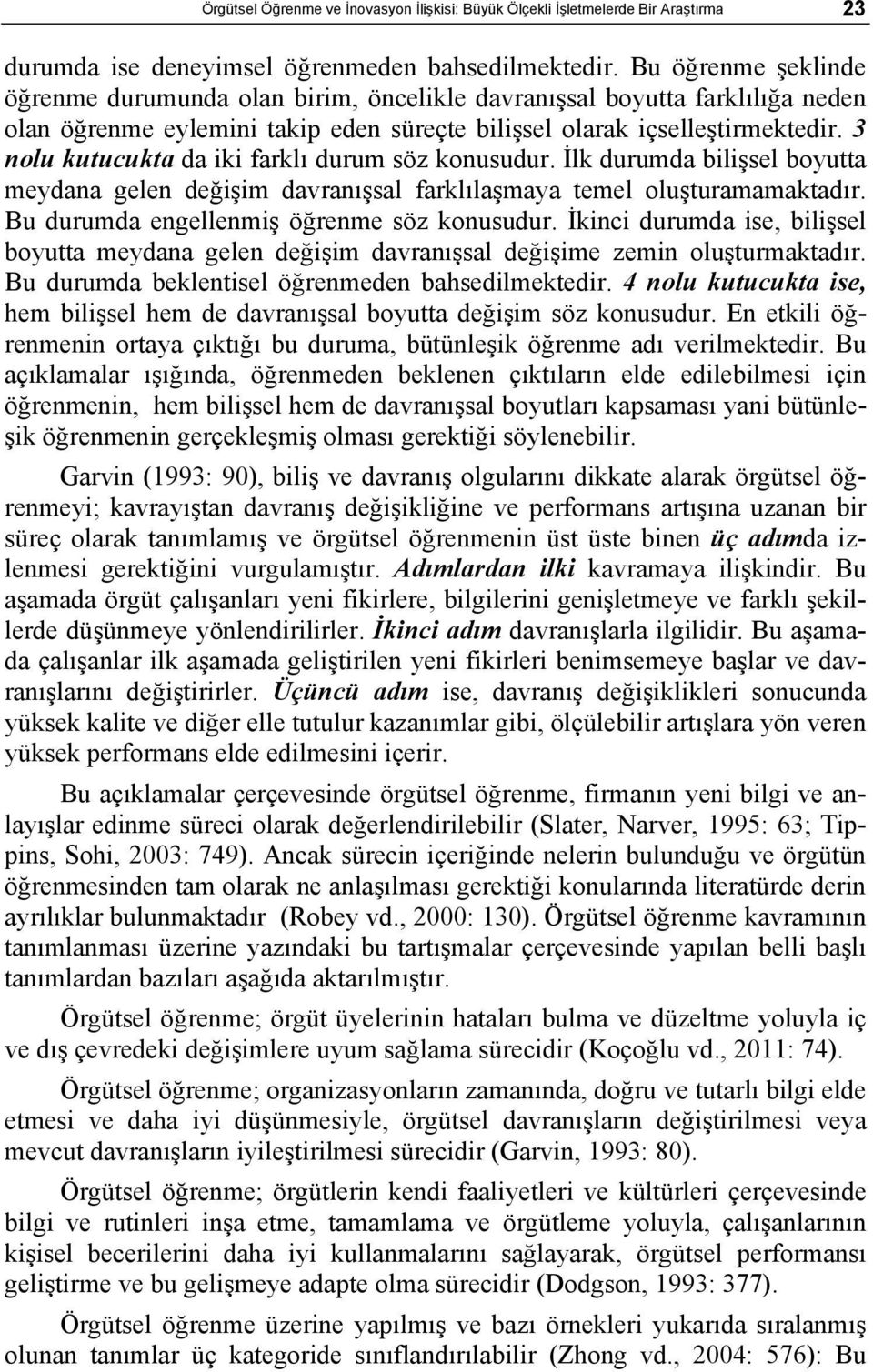 Örgütsel Öğrenme ve İnovasyon İlişkisi: Büyük Ölçekli İşletmelerde Bir Araştırma 23

durumda ise deneyimsel öğrenmeden bahsedilmektedir. Bu öğrenme şeklinde öğrenme durumunda olan birim, öncelikle davranışsal boyutta farklılığa neden olan öğrenme eylemini takip eden süreçte bilişsel olarak içselleştirmektedir. 3 nolu kutucukta da iki farklı durum söz konusudur. İlk durumda bilişsel boyutta meydana gelen değişim davranışsal farklılaşmaya temel oluşturamamaktadır. Bu durumda engellenmiş öğrenme söz konusudur. İkinci durumda ise, bilişsel boyutta meydana gelen değişim davranışsal değişime zemin oluşturmaktadır. Bu durumda beklentisel öğrenmeden bahsedilmektedir. 4 nolu kutucukta ise, hem bilişsel hem de davranışsal boyutta değişim söz konusudur. En etkili öğrenmenin ortaya çıktığı bu duruma, bütünleşik öğrenme adı verilmektedir. Bu açıklamalar ışığında, öğrenmeden beklenen çıktıların elde edilebilmesi için öğrenmenin, hem bilişsel hem de davranışsal boyutları kapsaması yani bütünleşik öğrenmenin gerçekleşmiş olması gerektiği söylenebilir.

Garvin (1993: 90), biliş ve davranış olgularını dikkate alarak örgütsel öğrenmeyi; kavrayıştan davranış değişikliğine ve performans artışına uzanan bir süreç olarak tanımlamış ve örgütsel öğrenmenin üst üste binen üç adımda izlenmesi gerektiğini vurgulamıştır. Adımlardan ilki kavramaya ilişkindir. Bu aşamada örgüt çalışanları yeni fikirlere, bilgilerini genişletmeye ve farklı şekillerde düşünmeye yönlendirilirler. İkinci adım davranışlarla ilgilidir. Bu aşamada çalışanlar ilk aşamada geliştirilen yeni fikirleri benimsemeye başlar ve davranışlarını değiştirirler. Üçüncü adım ise, davranış değişiklikleri sonucunda yüksek kalite ve diğer elle tutulur kazanımlar gibi, ölçülebilir artışlara yön veren yüksek performans elde edilmesini içerir.

Bu açıklamalar çerçevesinde örgütsel öğrenme, firmanın yeni bilgi ve anlayışlar edinme süreci olarak değerlendirilebilir (Slater, Narver, 1995: 63; Tippins, Sohi, 2003: 749). Ancak sürecin içeriğinde nelerin bulunduğu ve örgütün öğrenmesinden tam olarak ne anlaşılması gerektiği konularında literatürde derin ayrılıklar bulunmaktadır (Robey vd., 2000: 130). Örgütsel öğrenme kavramının tanımlanması üzerine yazındaki bu tartışmalar çerçevesinde yapılan belli başlı tanımlardan bazıları aşağıda aktarılmıştır.

Örgütsel öğrenme; örgüt üyelerinin hataları bulma ve düzeltme yoluyla iç ve dış çevredeki değişimlere uyum sağlama sürecidir (Koçoğlu vd., 2011: 74).

Örgütsel öğrenme; organizasyonların zamanında, doğru ve tutarlı bilgi elde etmesi ve daha iyi düşünmesiyle, örgütsel davranışların değiştirilmesi veya mevcut davranışların iyileştirilmesi sürecidir (Garvin, 1993: 80).

Örgütsel öğrenme; örgütlerin kendi faaliyetleri ve kültürleri çerçevesinde bilgi ve rutinleri inşa etme, tamamlama ve örgütleme yoluyla, çalışanlarının kişisel becerilerini daha iyi kullanmalarını sağlayarak, örgütsel performansı geliştirme ve bu gelişmeye adapte olma sürecidir (Dodgson, 1993: 377).

Örgütsel öğrenme üzerine yapılmış ve bazı örnekleri yukarıda sıralanmış olunan tanımlar üç kategoride sınıflandırılabilir (Zhong vd., 2004: 576): Bu